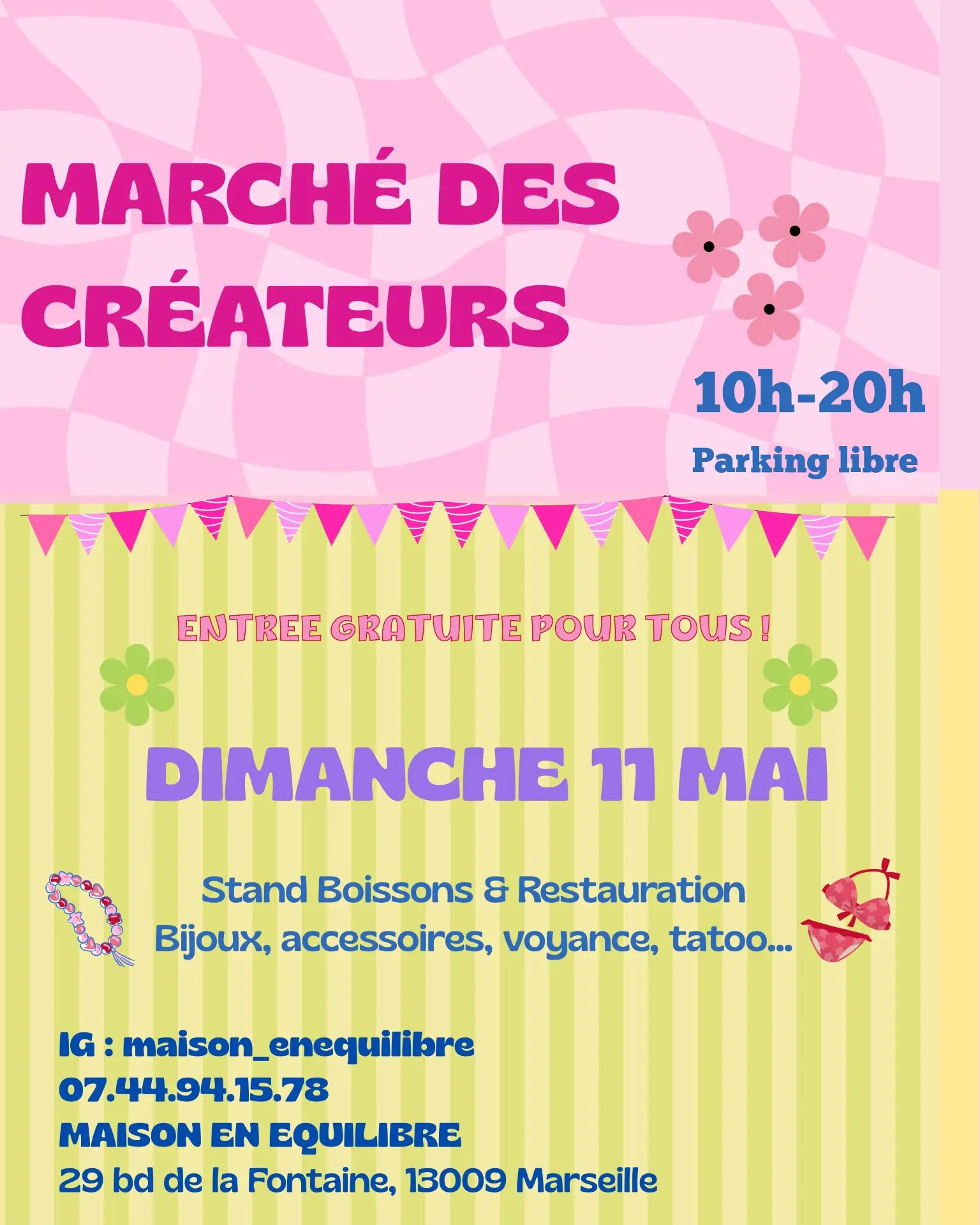 MARCHÉ DES CRÉATEURS

10h-20h

Parking libre

ENTREE GRATUITE POUR TOUS !

DIMANCHE 11 MAI

Stand Boissons & Restauration
Bijoux, accessoires, voyance, tatoo...

IG : maison_enequilibre
07.44.94.15.78
MAISON EN EQUILIBRE
29 bd de la Fontaine, 13009 Marseille